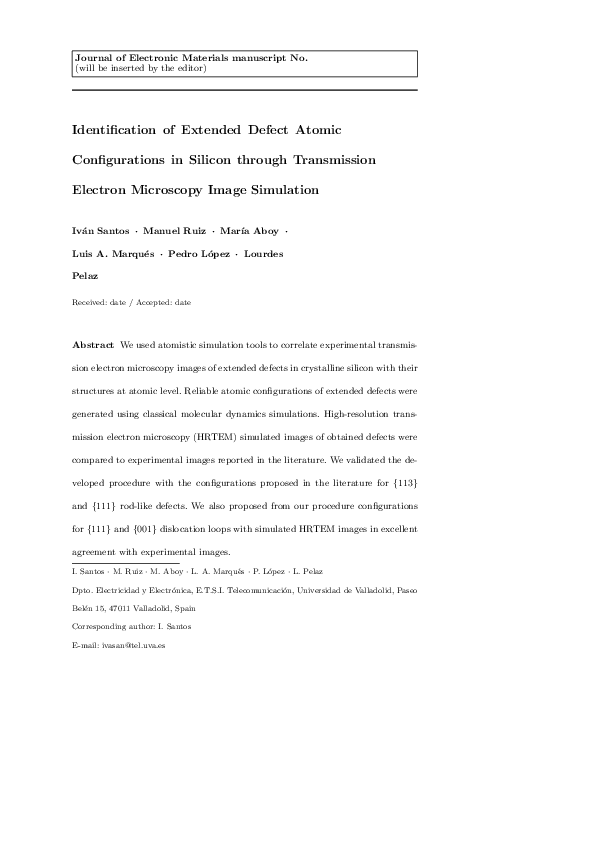 Journal of Electronic Materials manuscript No.
(will be inserted by the editor)

Identification of Extended Defect Atomic Configurations in Silicon through Transmission Electron Microscopy Image Simulation

Iván Santos · Manuel Ruiz · María Aboy · Luis A. Marqués · Pedro López · Lourdes Pelaz

Received: date / Accepted: date

Abstract We used atomistic simulation tools to correlate experimental transmission electron microscopy images of extended defects in crystalline silicon with their structures at atomic level. Reliable atomic configurations of extended defects were generated using classical molecular dynamics simulations. High-resolution transmission electron microscopy (HRTEM) simulated images of obtained defects were compared to experimental images reported in the literature. We validated the developed procedure with the configurations proposed in the literature for {113} and {111} rod-like defects. We also proposed from our procedure configurations for {111} and {001} dislocation loops with simulated HRTEM images in excellent agreement with experimental images.

I. Santos · M. Ruiz · M. Aboy · L. A. Marqués · P. López · L. Pelaz
Dpto. Electricidad y Electrónica, E.T.S.I. Telecomunicación, Universidad de Valladolid, Paseo Belén 15, 47011 Valladolid, Spain
Corresponding author: I. Santos
E-mail: ivasan@tel.uva.es